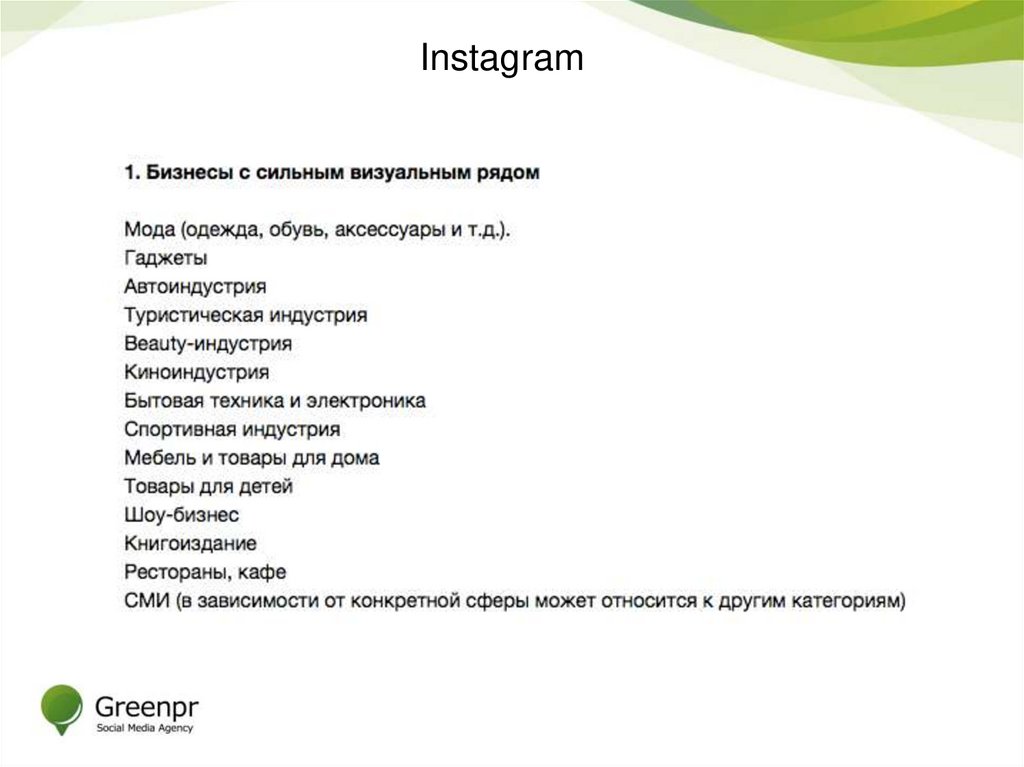 Instagram

1. Бизнесы с сильным визуальным рядом

Мода (одежда, обувь, аксессуары и т.д.).
Гаджеты
Автоиндустрия
Туристическая индустрия
Beauty-индустрия
Киноиндустрия
Бытовая техника и электроника
Спортивная индустрия
Мебель и товары для дома
Товары для детей
Шоу-бизнес
Книгоиздание
Рестораны, кафе
СМИ (в зависимости от конкретной сферы может относится к другим категориям)

Greenpr
Social Media Agency